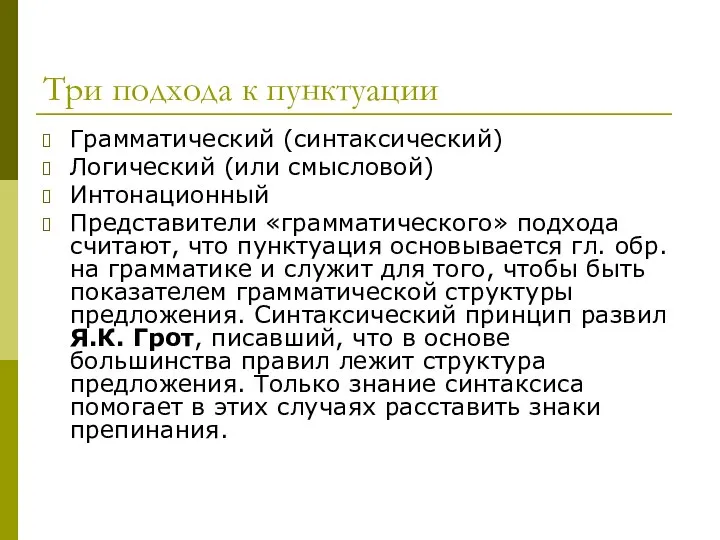 Три подхода к пунктуации

Грамматический (синтаксический)

Логический (или смысловой)

Интонационный

Представители «грамматического» подхода считают, что пунктуация основывается гл. обр. на грамматике и служит для того, чтобы быть показателем грамматической структуры предложения. Синтаксический принцип развил Я.К. Грот, писавший, что в основе большинства правил лежит структура предложения. Только знание синтаксиса помогает в этих случаях расставить знаки препинания.